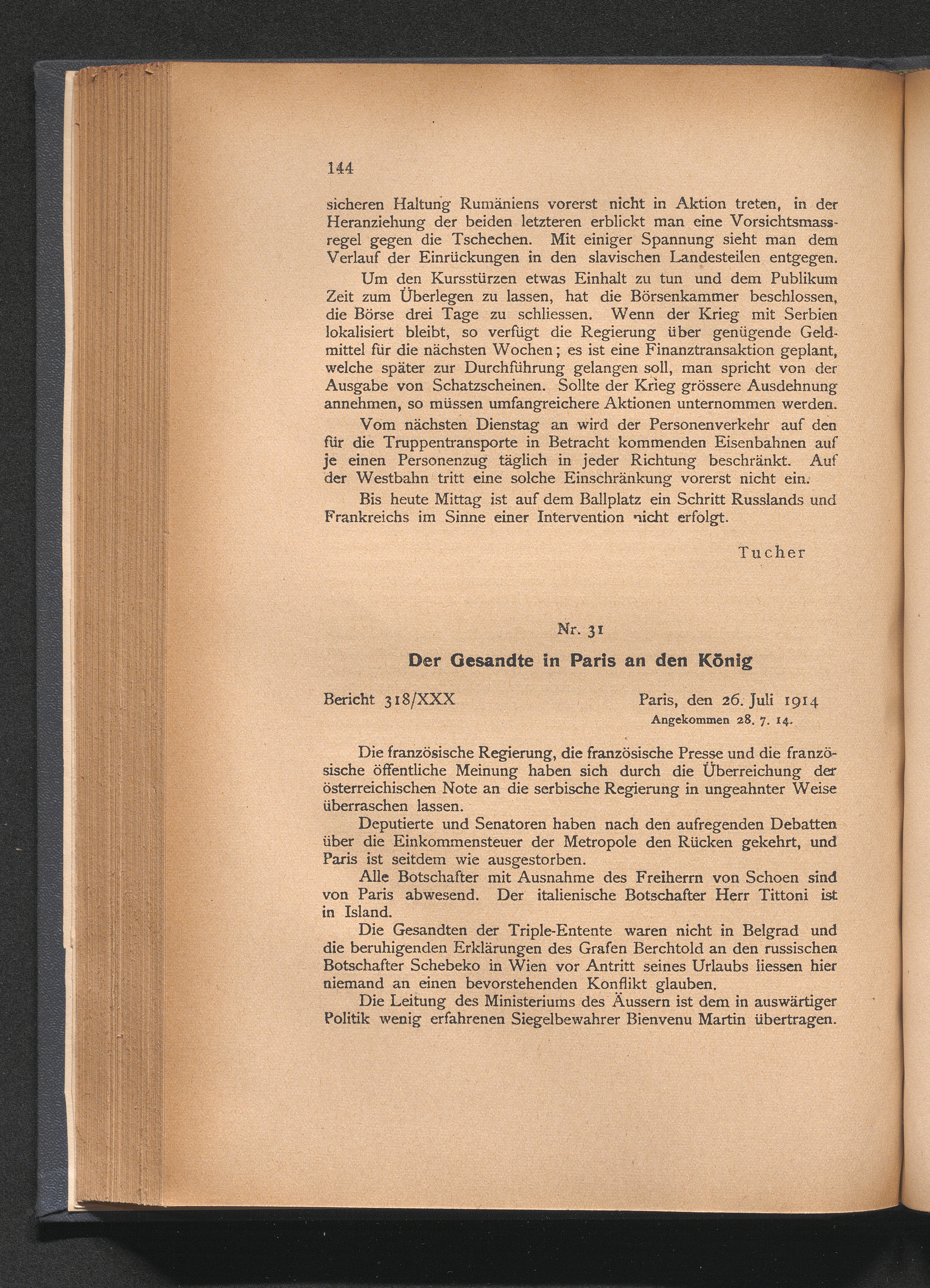 144

sicheren Haltung Rumäniens vorerst nicht in Aktion treten, in der Heranziehung der beiden letzteren erblickt man eine Vorsichtsmassregel gegen die Tschechen. Mit einiger Spannung sieht man dem Verlauf der Einrückungen in den slavischen Landesteilen entgegen.

Um den Kursstürzen etwas Einhalt zu tun und dem Publikum Zeit zum Überlegen zu lassen, hat die Börsenkammer beschlossen, die Börse drei Tage zu schliessen. Wenn der Krieg mit Serbien lokalisiert bleibt, so verfügt die Regierung über genügende Geldmittel für die nächsten Wochen; es ist eine Finanztransaktion geplant, welche später zur Durchführung gelangen soll, man spricht von der Ausgabe von Schatzscheinen. Sollte der Krieg grössere Ausdehnung annehmen, so müssen umfangreichere Aktionen unternommen werden.

Vom nächsten Dienstag an wird der Personenverkehr auf den für die Truppentransporte in Betracht kommenden Eisenbahnen auf je einen Personenzug täglich in jeder Richtung beschränkt. Auf der Westbahn tritt eine solche Einschränkung vorerst nicht ein.

Bis heute Mittag ist auf dem Ballplatz ein Schritt Russlands und Frankreichs im Sinne einer Intervention nicht erfolgt.

Tucher

Nr. 31

Der Gesandte in Paris an den König

Bericht 318/XXX Paris, den 26. Juli 1914
Angekommen 28. 7. 14.

Die französische Regierung, die französische Presse und die französische öffentliche Meinung haben sich durch die Überreichung der österreichischen Note an die serbische Regierung in ungeahnter Weise überraschen lassen.

Deputierte und Senatoren haben nach den aufregenden Debatten über die Einkommensteuer der Metropole den Rücken gekehrt, und Paris ist seitdem wie ausgestorben.

Alle Botschafter mit Ausnahme des Freiherrn von Schoen sind von Paris abwesend. Der italienische Botschafter Herr Tittoni ist in Island.

Die Gesandten der Triple-Entente waren nicht in Belgrad und die beruhigenden Erklärungen des Grafen Berchtold an den russischen Botschafter Schebeko in Wien vor Antritt seines Urlaubs liessen hier niemand an einen bevorstehenden Konflikt glauben.

Die Leitung des Ministeriums des Äussern ist dem in auswärtiger Politik wenig erfahrenen Siegelbewahrer Bienvenu Martin übertragen.